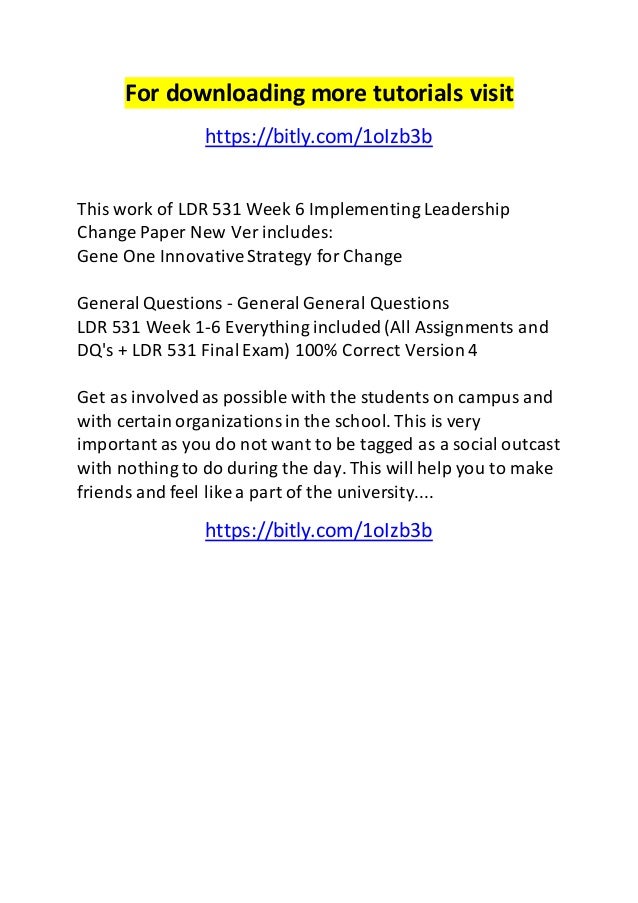 For downloading more tutorials visit

https://bitly.com/1oIzb3b

This work of LDR 531 Week 6 Implementing Leadership Change Paper New Ver includes:
Gene One Innovative Strategy for Change

General Questions - General General Questions
LDR 531 Week 1-6 Everything included (All Assignments and DQ's + LDR 531 Final Exam) 100% Correct Version 4

Get as involved as possible with the students on campus and with certain organizations in the school. This is very important as you do not want to be tagged as a social outcast with nothing to do during the day. This will help you to make friends and feel like a part of the university....

https://bitly.com/1oIzb3b